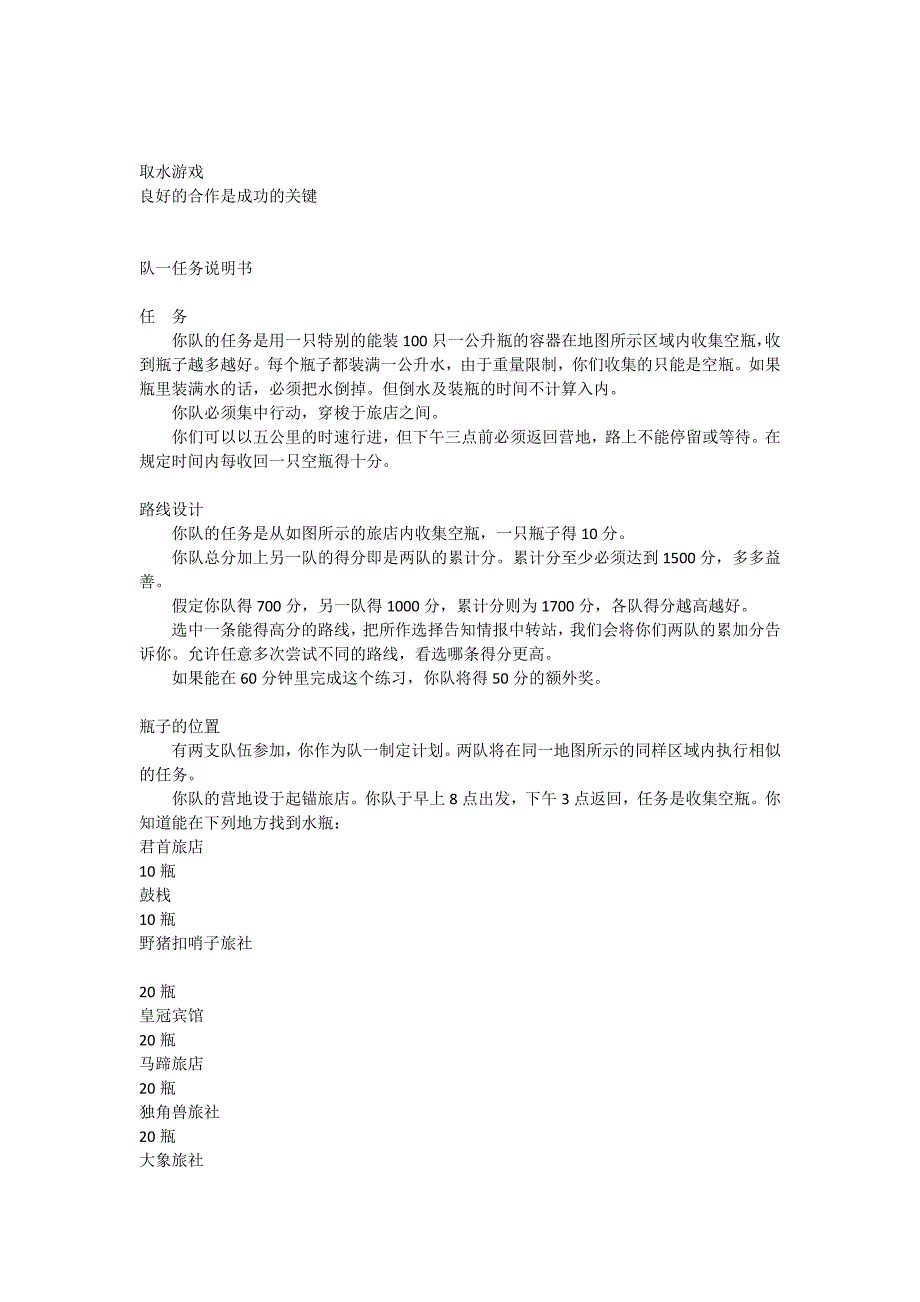 取水游戏
良好的合作是成功的关键

队一任务说明书

任　务
你队的任务是用一只特别的能装 100 只一公升瓶的容器在地图所示区域内收集空瓶，收到瓶子越多越好。每个瓶子都装满一公升水，由于重量限制，你们收集的只能是空瓶。如果瓶里装满水的话，必须把水倒掉。但倒水及装瓶的时间不计算入内。
你队必须集中行动，穿梭于旅店之间。
你们可以以五公里的时速行进，但下午三点前必须返回营地，路上不能停留或等待。在规定时间内每收回一只空瓶得十分。

路线设计
你队的任务是从如图所示的旅店内收集空瓶，一只瓶子得 10 分。
你队总分加上另一队的得分即是两队的累计分。累计分至少必须达到 1500 分，多多益善。
假定你队得 700 分，另一队得 1000 分，累计分则为 1700 分，各队得分越高越好。
选中一条能得高分的路线，把所作选择告知情报中转站，我们会将你们两队的累加分告诉你。允许任意多次尝试不同的路线，看选哪条得分更高。
如果能在 60 分钟里完成这个练习，你队将得 50 分的额外奖。

瓶子的位置
有两支队伍参加，你作为队一制定计划。两队将在同一地图所示的同样区域内执行相似的任务。
你队的营地设于起锚旅店。你队于早上 8 点出发，下午 3 点返回，任务是收集空瓶。你知道能在下列地方找到水瓶：
君首旅店
10 瓶
鼓栈
10 瓶
野猪扣哨子旅社

20 瓶
皇冠宾馆
20 瓶
马蹄旅店
20 瓶
独角兽旅社
20 瓶
大象旅社